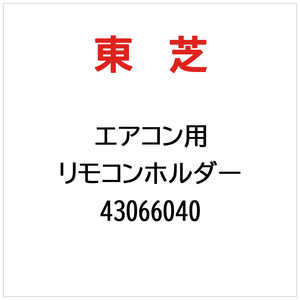 東　芝

エアコン用
リモコンホルダー
43066040